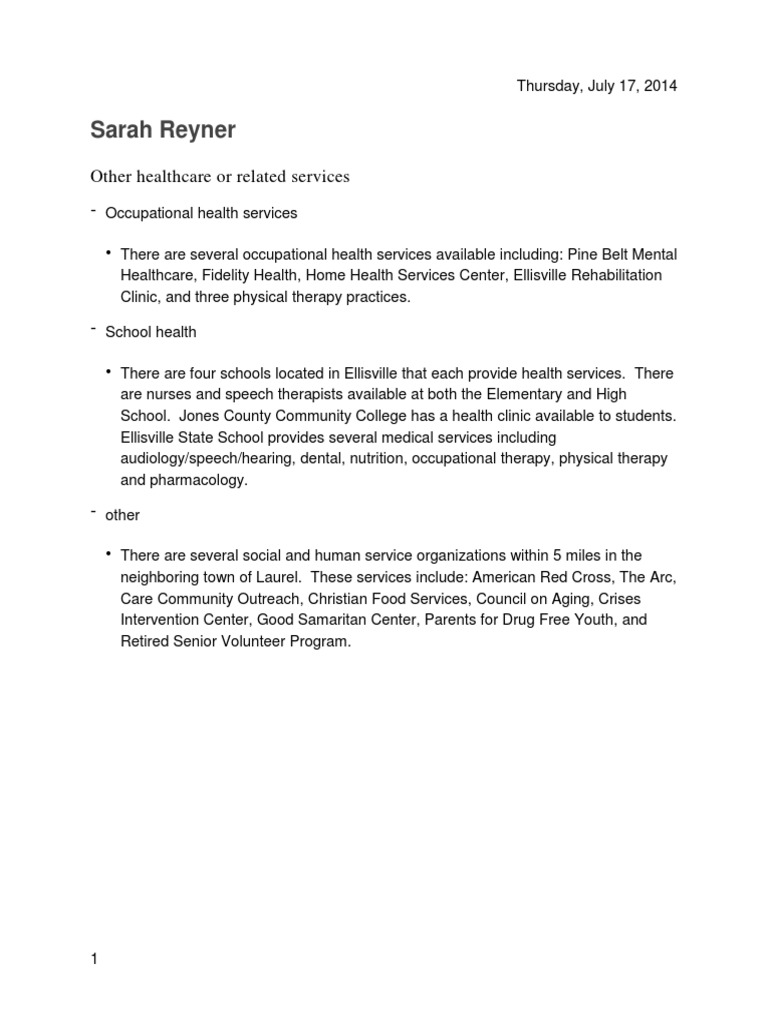 Thursday, July 17, 2014

Sarah Reyner

Other healthcare or related services

- Occupational health services

• There are several occupational health services available including: Pine Belt Mental Healthcare, Fidelity Health, Home Health Services Center, Ellisville Rehabilitation Clinic, and three physical therapy practices.

- School health

• There are four schools located in Ellisville that each provide health services. There are nurses and speech therapists available at both the Elementary and High School. Jones County Community College has a health clinic available to students. Ellisville State School provides several medical services including audiology/speech/hearing, dental, nutrition, occupational therapy, physical therapy and pharmacology.

- other

• There are several social and human service organizations within 5 miles in the neighboring town of Laurel. These services include: American Red Cross, The Arc, Care Community Outreach, Christian Food Services, Council on Aging, Crises Intervention Center, Good Samaritan Center, Parents for Drug Free Youth, and Retired Senior Volunteer Program.

1